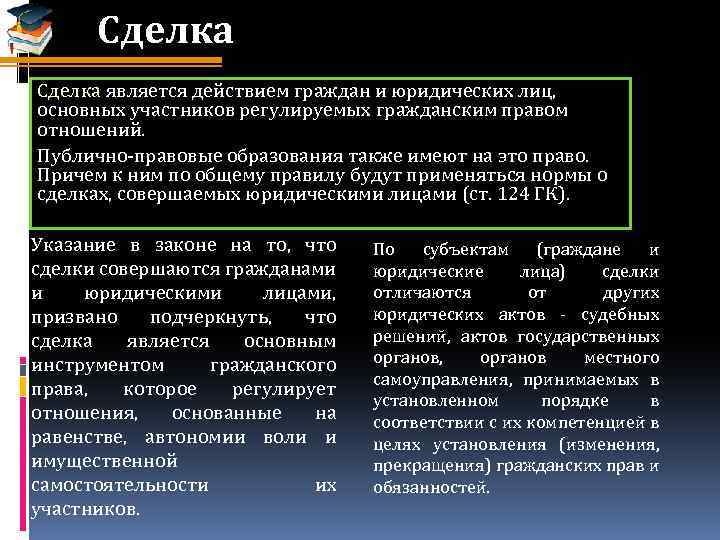 Сделка

Сделка является действием граждан и юридических лиц, основных участников регулируемых гражданским правом отношений.

Публично-правовые образования также имеют на это право. Причем к ним по общему правилу будут применяться нормы о сделках, совершаемых юридическими лицами (ст. 124 ГК).

Указание в законе на то, что сделки совершаются гражданами и юридическими лицами, призвано подчеркнуть, что сделка является основным инструментом гражданского права, которое регулирует отношения, основанные на равенстве, автономии воли и имущественной самостоятельности их участников.

По субъектам (граждане и юридические лица) сделки отличаются от других юридических актов - судебных решений, актов государственных органов, органов местного самоуправления, принимаемых в установленном порядке в соответствии с их компетенцией в целях установления (изменения, прекращения) гражданских прав и обязанностей.